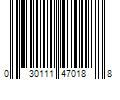 0 30111 47018 8